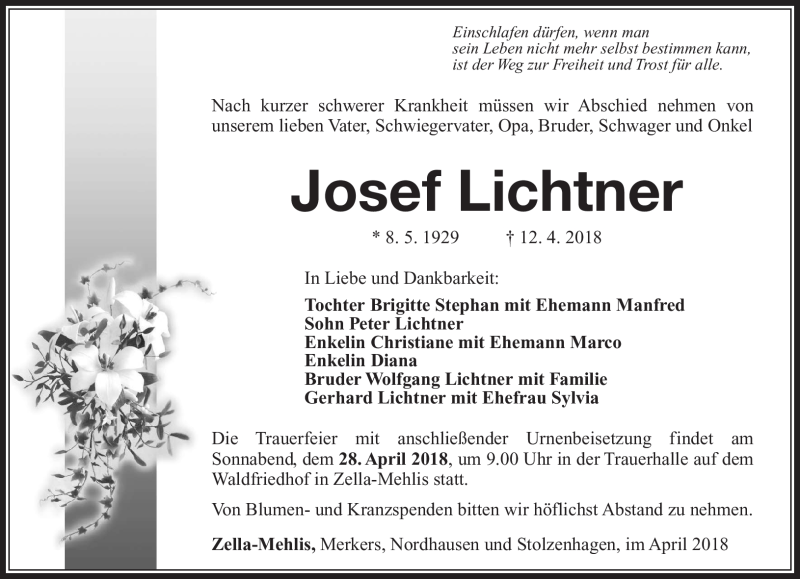 Einschlafen dürfen, wenn man
sein Leben nicht mehr selbst bestimmen kann,
ist der Weg zur Freiheit und Trost für alle.

Nach kurzer schwerer Krankheit müssen wir Abschied nehmen von unserem lieben Vater, Schwiegervater, Opa, Bruder, Schwager und Onkel

Josef Lichtner

* 8. 5. 1929 † 12. 4. 2018

In Liebe und Dankbarkeit:

Tochter Brigitte Stephan mit Ehemann Manfred
Sohn Peter Lichtner
Enkelin Christiane mit Ehemann Marco
Enkelin Diana
Bruder Wolfgang Lichtner mit Familie
Gerhard Lichtner mit Ehefrau Sylvia

Die Trauerfeier mit anschließender Urnenbeisetzung findet am Sonnabend, dem 28. April 2018, um 9.00 Uhr in der Trauerhalle auf dem Waldfriedhof in Zella-Mehlis statt.

Von Blumen- und Kranzspenden bitten wir höflichst Abstand zu nehmen.

Zella-Mehlis, Merkers, Nordhausen und Stolzenhagen, im April 2018